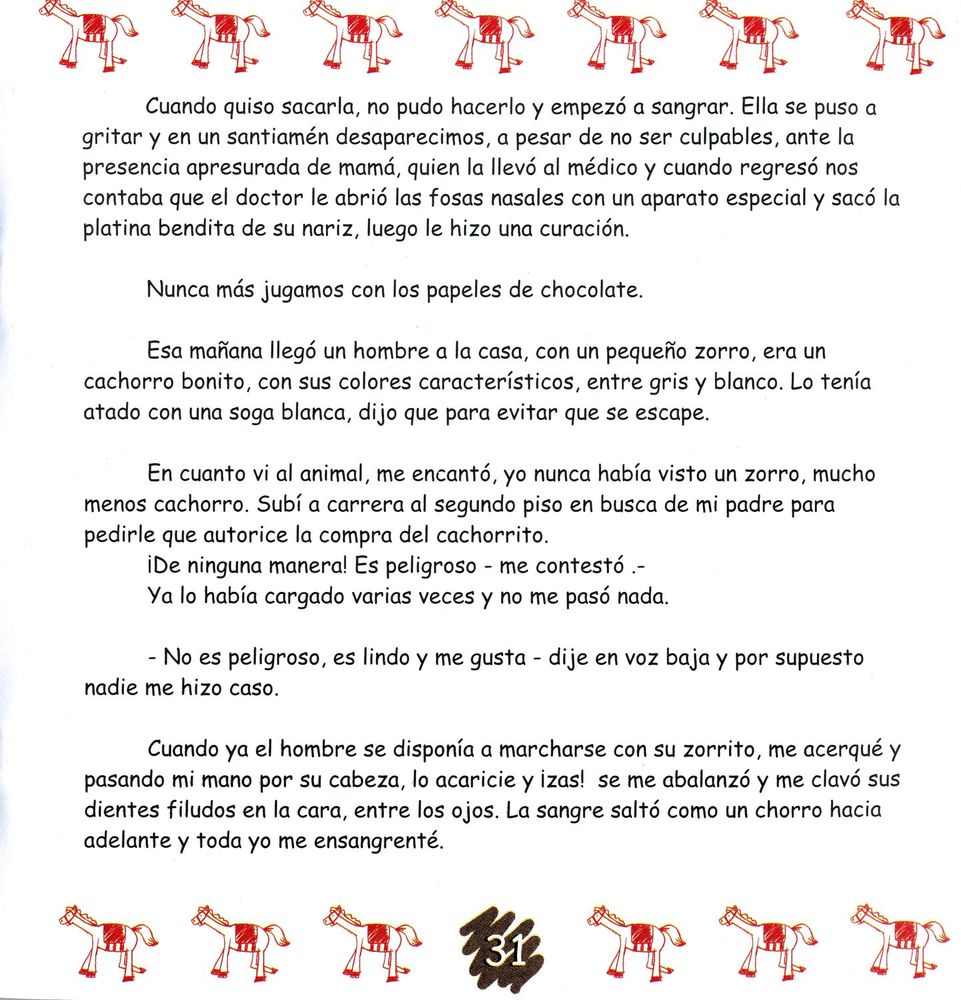 Cuando quiso sacarla, no pudo hacerlo y empezó a sangrar. Ella se puso a gritar y en un santiamén desaparecimos, a pesar de no ser culpables, ante la presencia apresurada de mamá, quien la llevó al médico y cuando regresó nos contaba que el doctor le abrió las fosas nasales con un aparato especial y sacó la platina bendita de su nariz, luego le hizo una curación.

Nunca más jugamos con los papeles de chocolate.

Esa mañana llegó un hombre a la casa, con un pequeño zorro, era un cachorro bonito, con sus colores característicos, entre gris y blanco. Lo tenía atado con una soga blanca, dijo que para evitar que se escape.

En cuanto vi al animal, me encantó, yo nunca había visto un zorro, mucho menos cachorro. Subí a carrera al segundo piso en busca de mi padre para pedirle que autorice la compra del cachorrito.
¡De ninguna manera! Es peligroso - me contestó .-
Ya lo había cargado varias veces y no me pasó nada.

- No es peligroso, es lindo y me gusta - dije en voz baja y por supuesto nadie me hizo caso.

Cuando ya el hombre se disponía a marcharse con su zorrito, me acerqué y pasando mi mano por su cabeza, lo acaricie y ¡zas! se me abalanzó y me clavó sus dientes filudos en la cara, entre los ojos. La sangre saltó como un chorro hacia adelante y toda yo me ensangrenté.

31